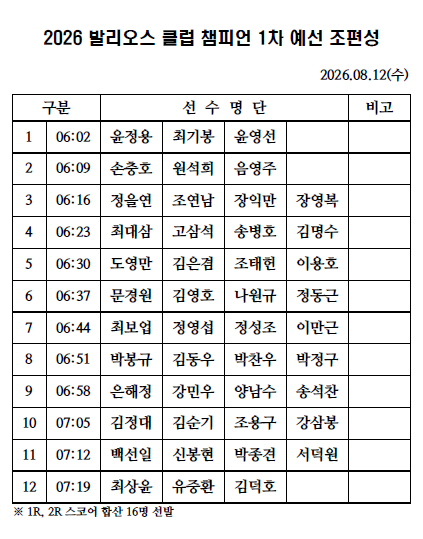 2026 발리오스 클럽 챔피언 1차 예선 조편성

2026.08.12(수)

| 구분 | | 선 수 명 단 | | | | 비고 |
|---|---|---|---|---|---|---|
| 1 | 06:02 | 윤정용 | 최기봉 | 윤영선 | | |
| 2 | 06:09 | 손충호 | 원석희 | 음영주 | | |
| 3 | 06:16 | 정을연 | 조연남 | 장익만 | 장영복 | |
| 4 | 06:23 | 최대삼 | 고삼석 | 송병호 | 김명수 | |
| 5 | 06:30 | 도영만 | 김은겸 | 조태현 | 이용호 | |
| 6 | 06:37 | 문경원 | 김영호 | 나원규 | 정동근 | |
| 7 | 06:44 | 최보업 | 정영섭 | 정성조 | 이만근 | |
| 8 | 06:51 | 박봉규 | 김동우 | 박찬우 | 박정구 | |
| 9 | 06:58 | 은해정 | 강민우 | 양남수 | 송석찬 | |
| 10 | 07:05 | 김정대 | 김순기 | 조용구 | 강삼봉 | |
| 11 | 07:12 | 백선일 | 신봉현 | 박종견 | 서덕원 | |
| 12 | 07:19 | 최상윤 | 유중환 | 김덕호 | | |

※ 1R, 2R 스코어 합산 16명 선발